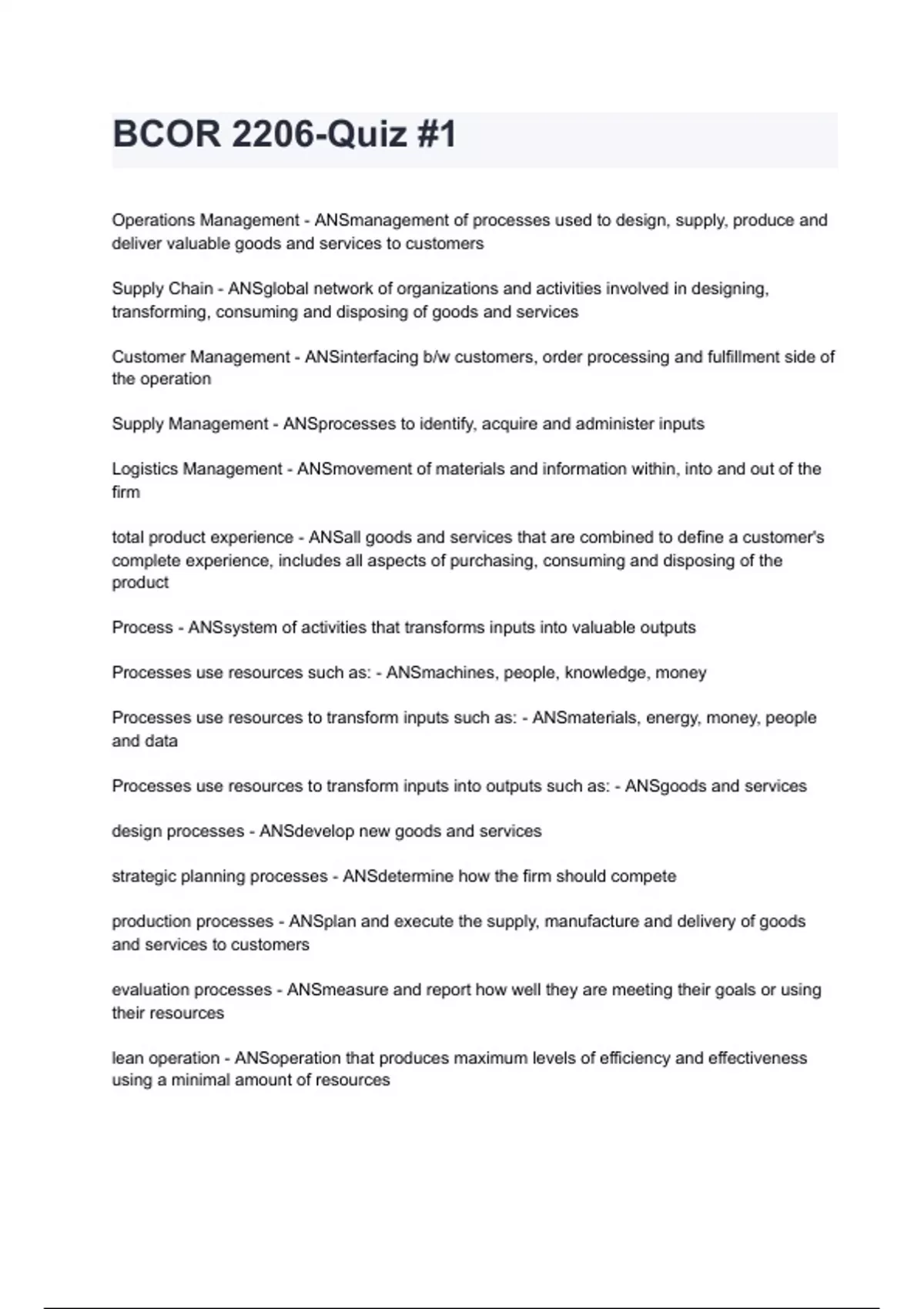 BCOR 2206-Quiz #1

Operations Management - ANSmanagement of processes used to design, supply, produce and deliver valuable goods and services to customers

Supply Chain - ANSglobal network of organizations and activities involved in designing, transforming, consuming and disposing of goods and services

Customer Management - ANSinterfacing b/w customers, order processing and fulfillment side of the operation

Supply Management - ANSprocesses to identify, acquire and administer inputs

Logistics Management - ANSmovement of materials and information within, into and out of the firm

total product experience - ANSall goods and services that are combined to define a customer's complete experience, includes all aspects of purchasing, consuming and disposing of the product

Process - ANSsystem of activities that transforms inputs into valuable outputs

Processes use resources such as: - ANSmachines, people, knowledge, money

Processes use resources to transform inputs such as: - ANSmaterials, energy, money, people and data

Processes use resources to transform inputs into outputs such as: - ANSgoods and services

design processes - ANSdevelop new goods and services

strategic planning processes - ANSdetermine how the firm should compete

production processes - ANSplan and execute the supply, manufacture and delivery of goods and services to customers

evaluation processes - ANSmeasure and report how well they are meeting their goals or using their resources

lean operation - ANSoperation that produces maximum levels of efficiency and effectiveness using a minimal amount of resources